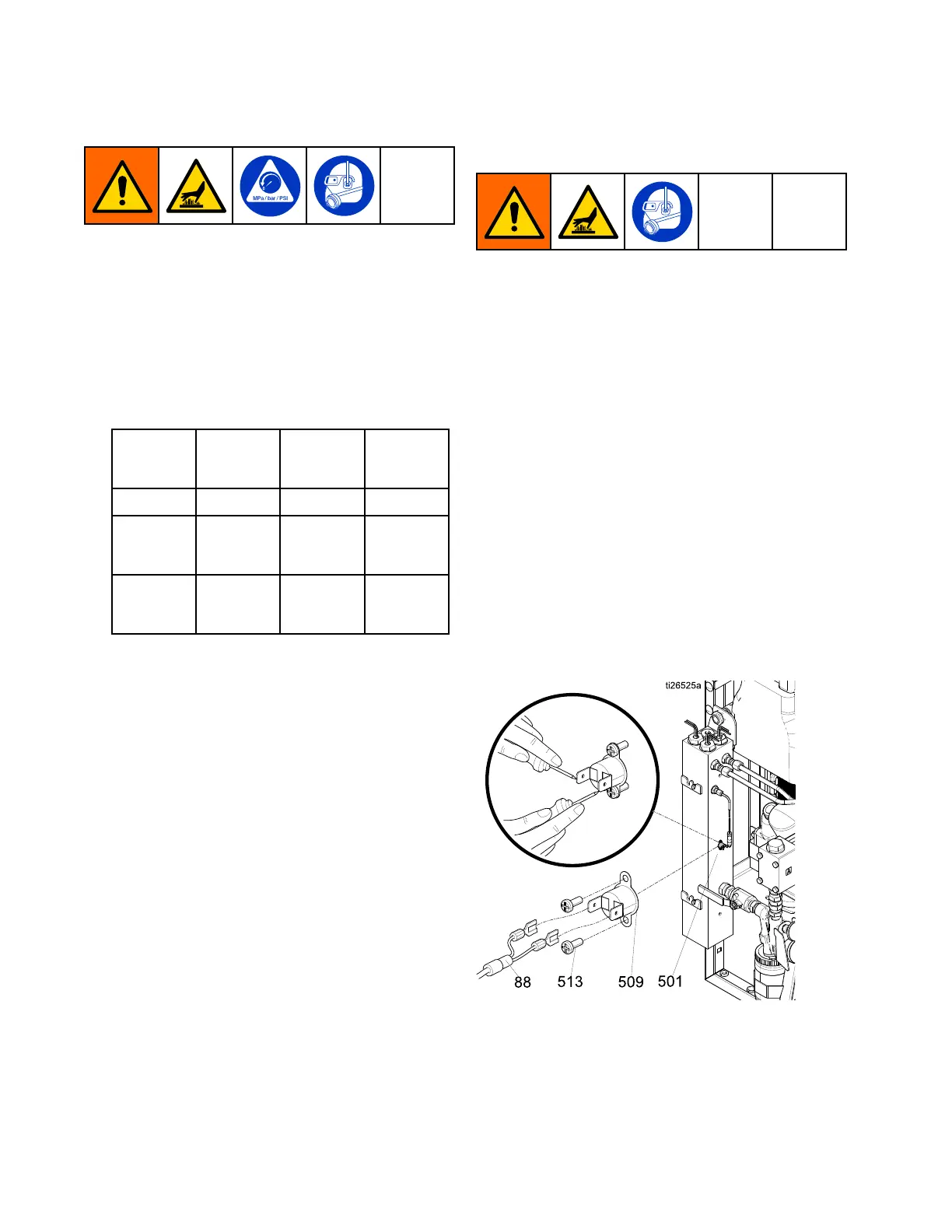 MPa / bar / PSI

ti26525a

88 513 509 501